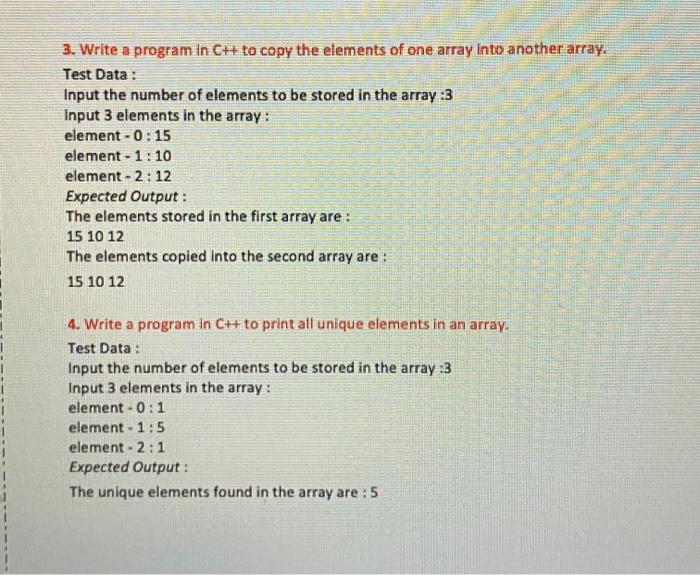 3. Write a program in C++ to copy the elements of one array into another array.
Test Data :
Input the number of elements to be stored in the array :3
Input 3 elements in the array :
element - 0 : 15
element - 1 : 10
element - 2 : 12
Expected Output :
The elements stored in the first array are :
15 10 12
The elements copied into the second array are :
15 10 12

4. Write a program in C++ to print all unique elements in an array.
Test Data :
Input the number of elements to be stored in the array :3
Input 3 elements in the array :
element - 0 : 1
element - 1 : 5
element - 2 : 1
Expected Output :
The unique elements found in the array are : 5